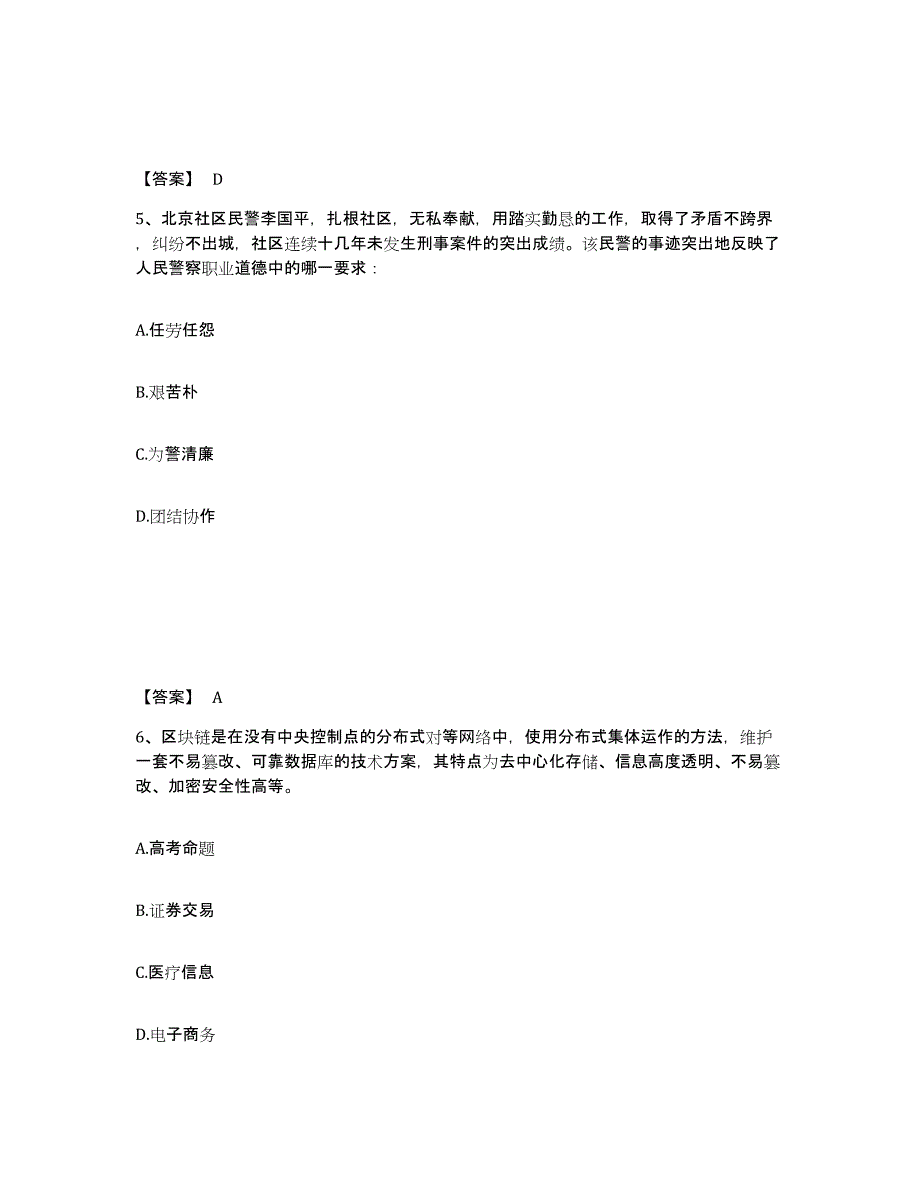 【答案】 D

5、北京社区民警李国平，扎根社区，无私奉献，用踏实勤恳的工作，取得了矛盾不跨界，纠纷不出城，社区连续十几年未发生刑事案件的突出成绩。该民警的事迹突出地反映了人民警察职业道德中的哪一要求：

A.任劳任怨

B.艰苦朴

C.为警清廉

D.团结协作

【答案】 A

6、区块链是在没有中央控制点的分布式对等网络中，使用分布式集体运作的方法，维护一套不易篡改、可靠数据库的技术方案，其特点为去中心化存储、信息高度透明、不易篡改、加密安全性高等。

A.高考命题

B.证券交易

C.医疗信息

D.电子商务